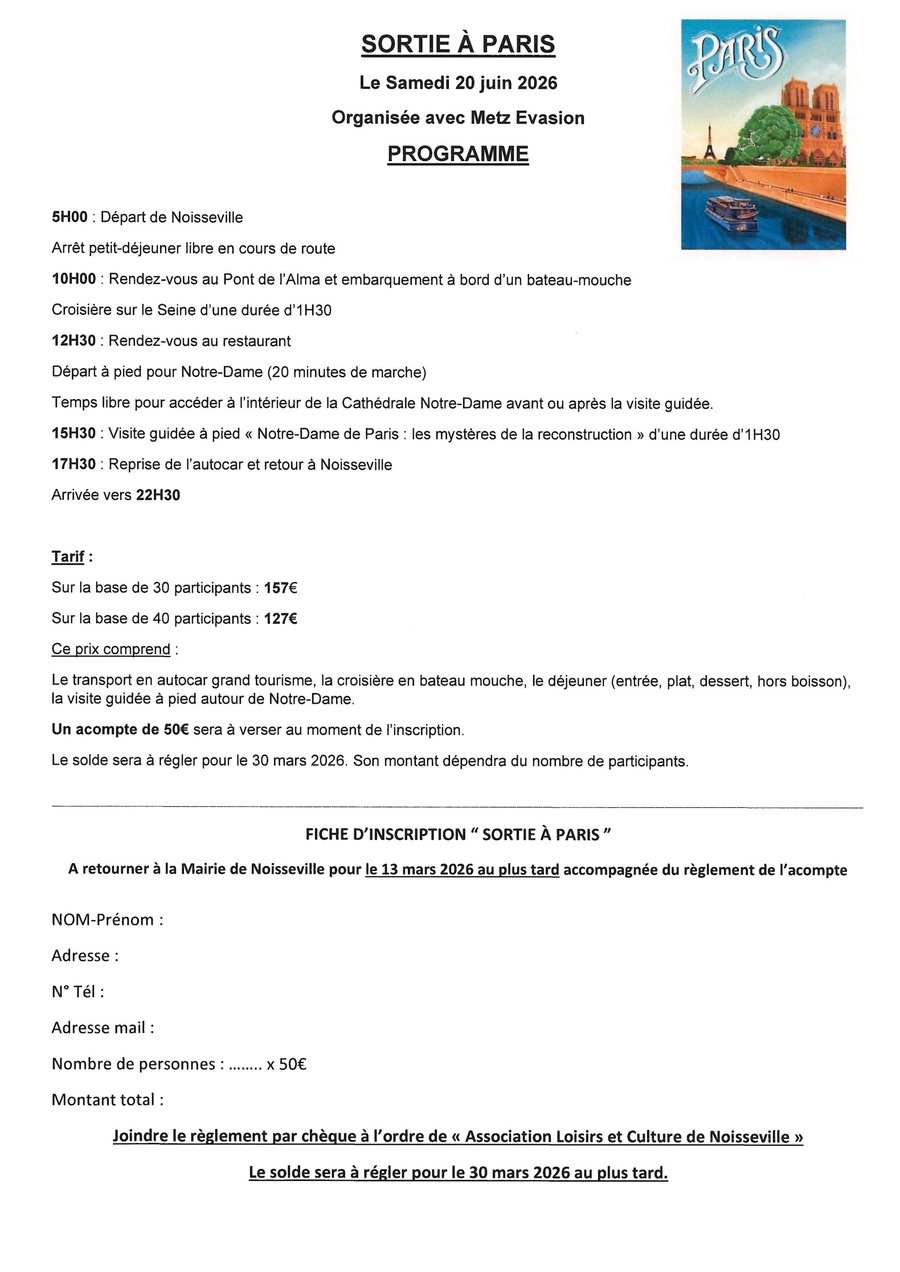 SORTIE À PARIS

Le Samedi 20 juin 2026

Organisée avec Metz Evasion

PROGRAMME

PARIS

5H00 : Départ de Noisseville

Arrêt petit-déjeuner libre en cours de route

10H00 : Rendez-vous au Pont de l'Alma et embarquement à bord d'un bateau-mouche

Croisière sur le Seine d'une durée d'1H30

12H30 : Rendez-vous au restaurant

Départ à pied pour Notre-Dame (20 minutes de marche)

Temps libre pour accéder à l'intérieur de la Cathédrale Notre-Dame avant ou après la visite guidée.

15H30 : Visite guidée à pied « Notre-Dame de Paris : les mystères de la reconstruction » d'une durée d'1H30

17H30 : Reprise de l'autocar et retour à Noisseville

Arrivée vers 22H30

Tarif :

Sur la base de 30 participants : 157€

Sur la base de 40 participants : 127€

Ce prix comprend :

Le transport en autocar grand tourisme, la croisière en bateau mouche, le déjeuner (entrée, plat, dessert, hors boisson), la visite guidée à pied autour de Notre-Dame.

Un acompte de 50€ sera à verser au moment de l'inscription.

Le solde sera à régler pour le 30 mars 2026. Son montant dépendra du nombre de participants.

FICHE D'INSCRIPTION " SORTIE À PARIS "

A retourner à la Mairie de Noisseville pour le 13 mars 2026 au plus tard accompagnée du règlement de l'acompte

NOM-Prénom :

Adresse :

N° Tél :

Adresse mail :

Nombre de personnes : ........ x 50€

Montant total :

Joindre le règlement par chèque à l'ordre de « Association Loisirs et Culture de Noisseville »

Le solde sera à régler pour le 30 mars 2026 au plus tard.